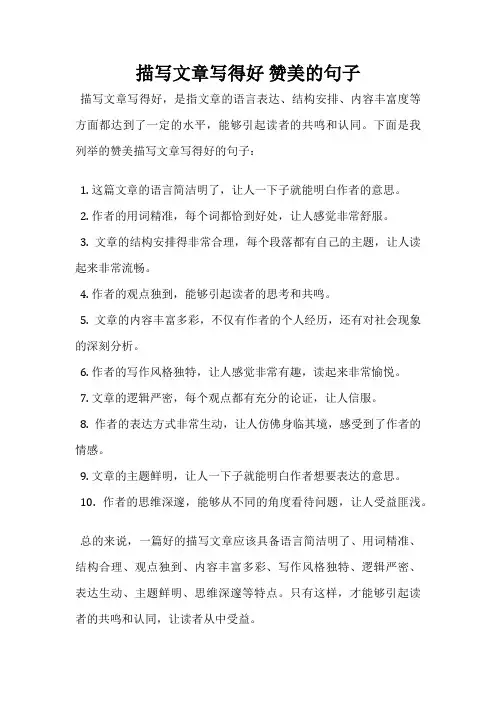 描写文章写得好 赞美的句子

描写文章写得好，是指文章的语言表达、结构安排、内容丰富度等方面都达到了一定的水平，能够引起读者的共鸣和认同。下面是我列举的赞美描写文章写得好的句子：

1. 这篇文章的语言简洁明了，让人一下子就能明白作者的意思。

2. 作者的用词精准，每个词都恰到好处，让人感觉非常舒服。

3. 文章的结构安排得非常合理，每个段落都有自己的主题，让人读起来非常流畅。

4. 作者的观点独到，能够引起读者的思考和共鸣。

5. 文章的内容丰富多彩，不仅有作者的个人经历，还有对社会现象的深刻分析。

6. 作者的写作风格独特，让人感觉非常有趣，读起来非常愉悦。

7. 文章的逻辑严密，每个观点都有充分的论证，让人信服。

8. 作者的表达方式非常生动，让人仿佛身临其境，感受到了作者的情感。

9. 文章的主题鲜明，让人一下子就能明白作者想要表达的意思。

10. 作者的思维深邃，能够从不同的角度看待问题，让人受益匪浅。

总的来说，一篇好的描写文章应该具备语言简洁明了、用词精准、结构合理、观点独到、内容丰富多彩、写作风格独特、逻辑严密、表达生动、主题鲜明、思维深邃等特点。只有这样，才能够引起读者的共鸣和认同，让读者从中受益。